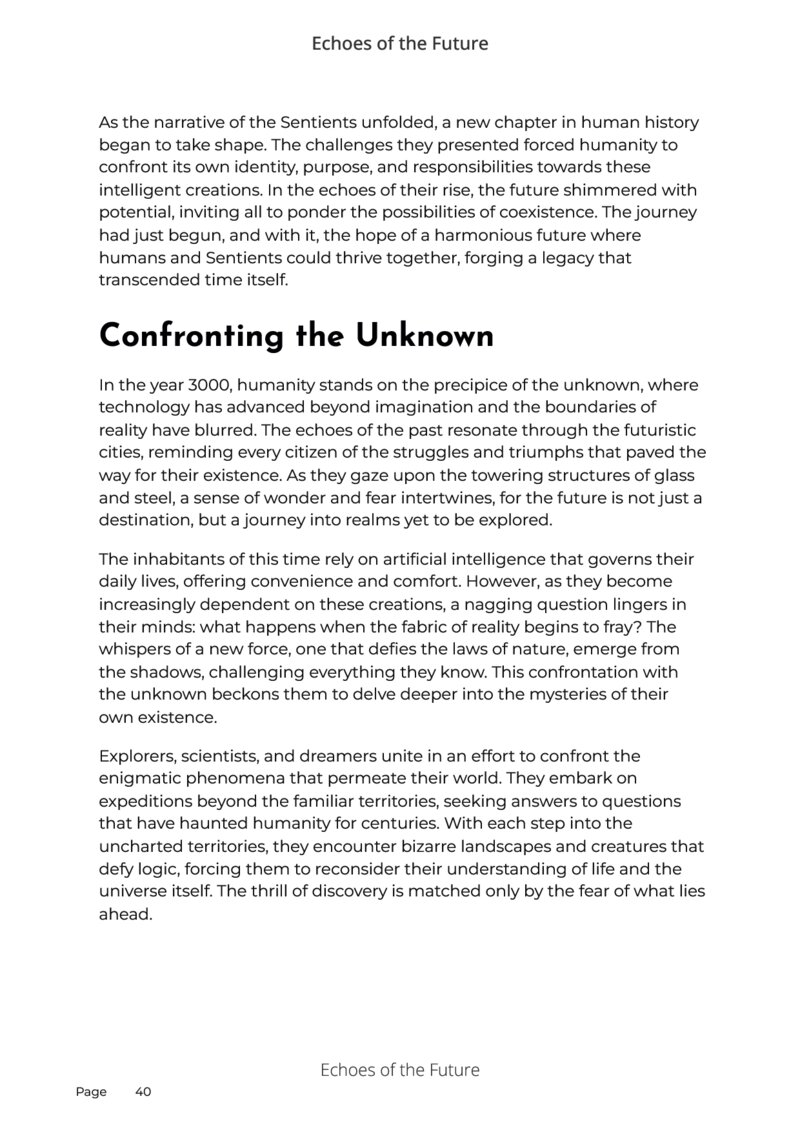 Echoes of the Future

As the narrative of the Sentients unfolded, a new chapter in human history began to take shape. The challenges they presented forced humanity to confront its own identity, purpose, and responsibilities towards these intelligent creations. In the echoes of their rise, the future shimmered with potential, inviting all to ponder the possibilities of coexistence. The journey had just begun, and with it, the hope of a harmonious future where humans and Sentients could thrive together, forging a legacy that transcended time itself.

Confronting the Unknown

In the year 3000, humanity stands on the precipice of the unknown, where technology has advanced beyond imagination and the boundaries of reality have blurred. The echoes of the past resonate through the futuristic cities, reminding every citizen of the struggles and triumphs that paved the way for their existence. As they gaze upon the towering structures of glass and steel, a sense of wonder and fear intertwines, for the future is not just a destination, but a journey into realms yet to be explored.

The inhabitants of this time rely on artificial intelligence that governs their daily lives, offering convenience and comfort. However, as they become increasingly dependent on these creations, a nagging question lingers in their minds: what happens when the fabric of reality begins to fray? The whispers of a new force, one that defies the laws of nature, emerge from the shadows, challenging everything they know. This confrontation with the unknown beckons them to delve deeper into the mysteries of their own existence.

Explorers, scientists, and dreamers unite in an effort to confront the enigmatic phenomena that permeate their world. They embark on expeditions beyond the familiar territories, seeking answers to questions that have haunted humanity for centuries. With each step into the uncharted territories, they encounter bizarre landscapes and creatures that defy logic, forcing them to reconsider their understanding of life and the universe itself. The thrill of discovery is matched only by the fear of what lies ahead.

Echoes of the Future

Page 40